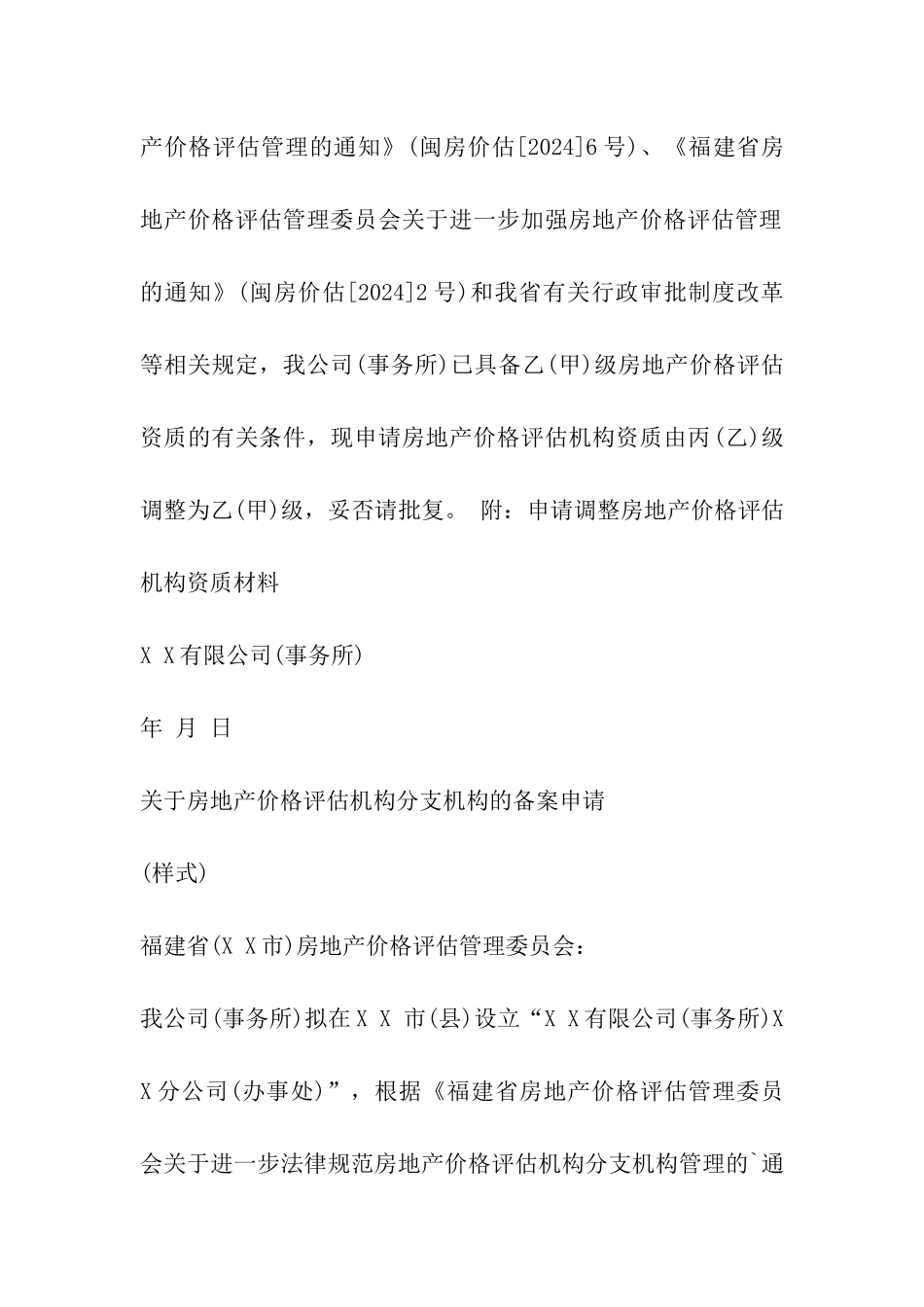 产价格评估管理的通知》(闽房价估[2024]6 号)、《福建省房地产价格评估管理委员会关于进一步加强房地产价格评估管理的通知》(闽房价估[2024]2 号)和我省有关行政审批制度改革等相关规定，我公司(事务所)已具备乙(甲)级房地产价格评估资质的有关条件，现申请房地产价格评估机构资质由丙(乙)级调整为乙(甲)级，妥否请批复。 附：申请调整房地产价格评估机构资质材料

X X有限公司(事务所)

年 月 日

关于房地产价格评估机构分支机构的备案申请

(样式)

福建省(X X市)房地产价格评估管理委员会：

我公司(事务所)拟在X X 市(县)设立“X X有限公司(事务所)X X分公司(办事处)”，根据《福建省房地产价格评估管理委员会关于进一步法律规范房地产价格评估机构分支机构管理的`通